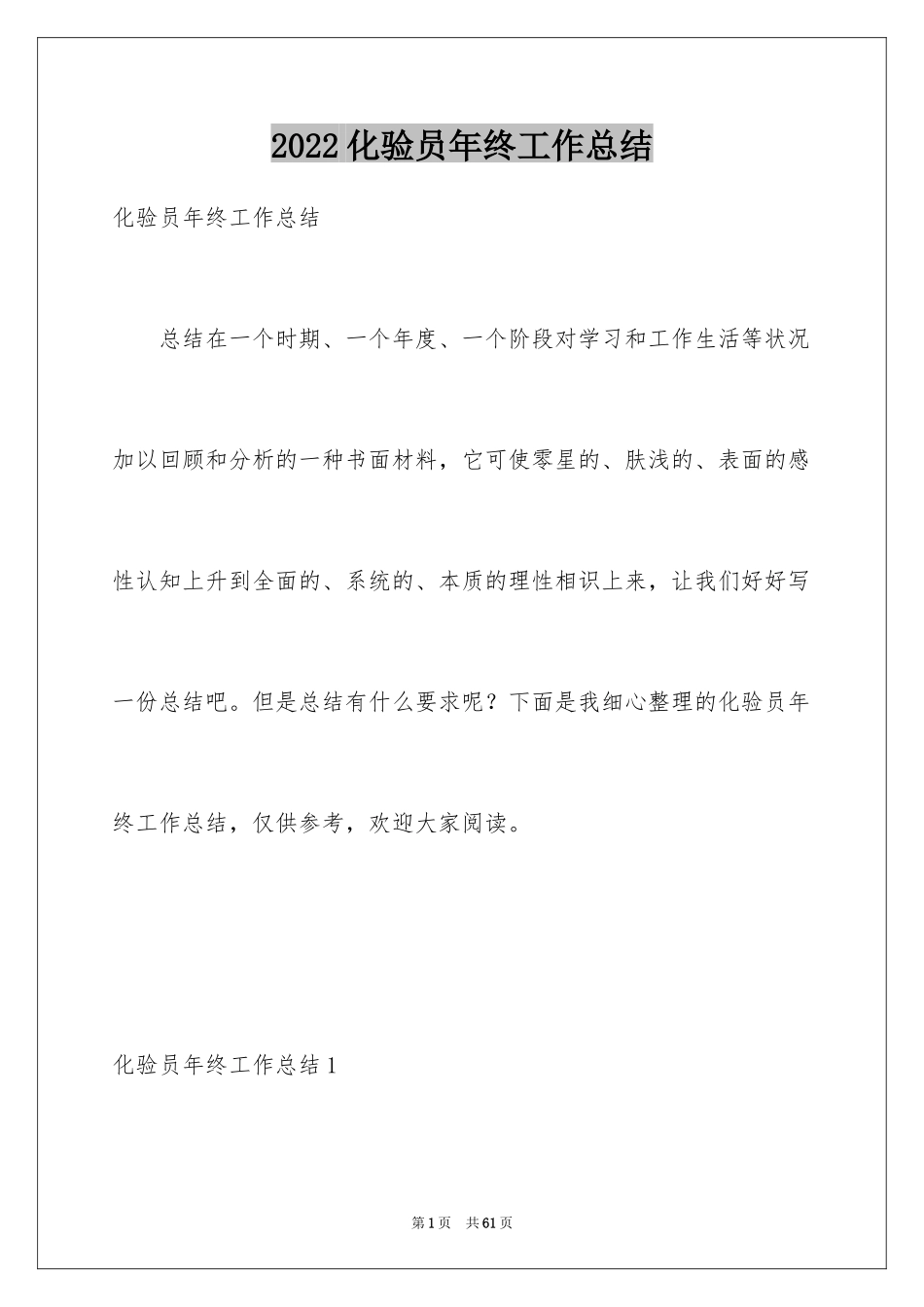 2022 化验员年终工作总结

化验员年终工作总结

总结在一个时期、一个年度、一个阶段对学习和工作生活等状况加以回顾和分析的一种书面材料，它可使零星的、肤浅的、表面的感性认知上升到全面的、系统的、本质的理性相识上来，让我们好好写一份总结吧。但是总结有什么要求呢？下面是我细心整理的化验员年终工作总结，仅供参考，欢迎大家阅读。

化验员年终工作总结 1

第 1 页 共 61 页